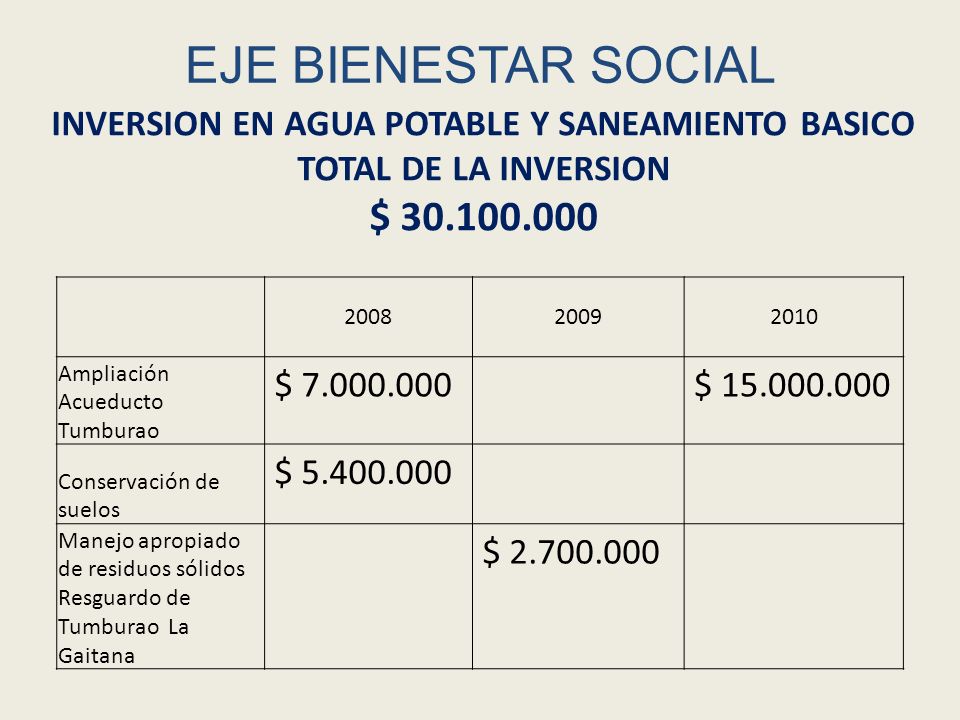 EJE BIENESTAR SOCIAL

INVERSION EN AGUA POTABLE Y SANEAMIENTO BASICO
TOTAL DE LA INVERSION
$ 30.100.000

| | 2008 | 2009 | 2010 |
|---|---|---|---|
| Ampliación Acueducto Tumburao | $ 7.000.000 | | $ 15.000.000 |
| Conservación de suelos | $ 5.400.000 | | |
| Manejo apropiado de residuos sólidos Resguardo de Tumburao La Gaitana | | $ 2.700.000 | |